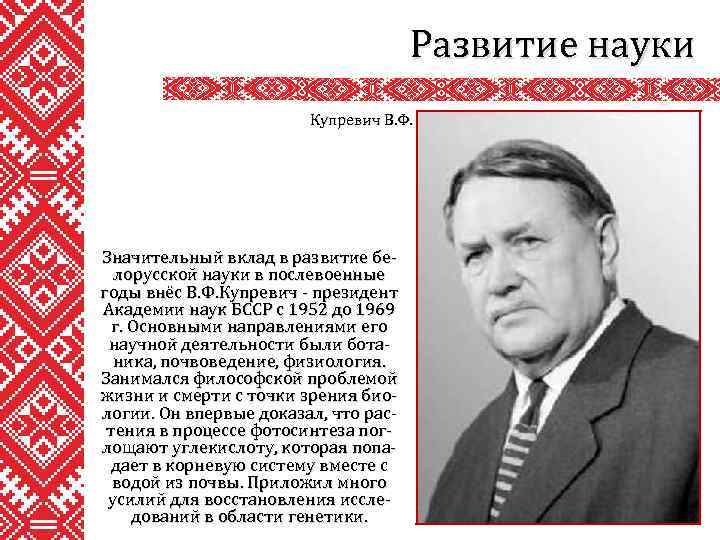 Развитие науки

Купревич В.Ф.

Значительный вклад в развитие белорусской науки в послевоенные годы внёс В.Ф.Купревич - президент Академии наук БССР с 1952 до 1969 г. Основными направлениями его научной деятельности были ботаника, почвоведение, физиология. Занимался философской проблемой жизни и смерти с точки зрения биологии. Он впервые доказал, что растения в процессе фотосинтеза поглощают углекислоту, которая попадает в корневую систему вместе с водой из почвы. Приложил много усилий для восстановления исследований в области генетики.